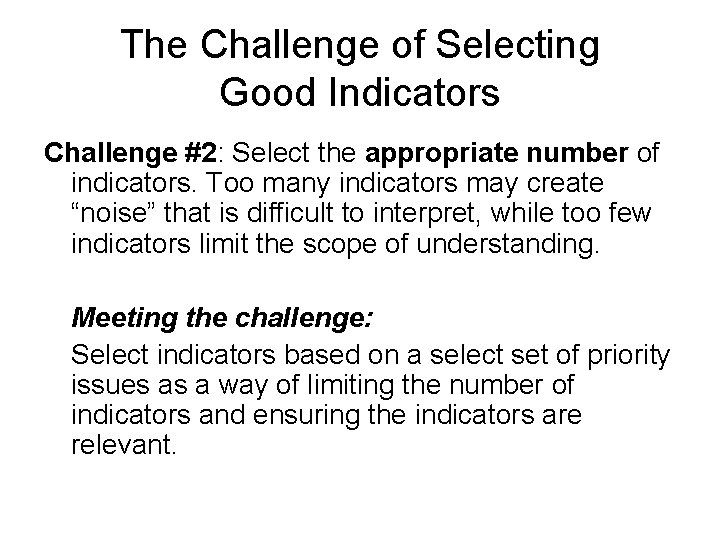 The Challenge of Selecting Good Indicators

Challenge #2: Select the appropriate number of indicators. Too many indicators may create “noise” that is difficult to interpret, while too few indicators limit the scope of understanding.

Meeting the challenge:

Select indicators based on a select set of priority issues as a way of limiting the number of indicators and ensuring the indicators are relevant.